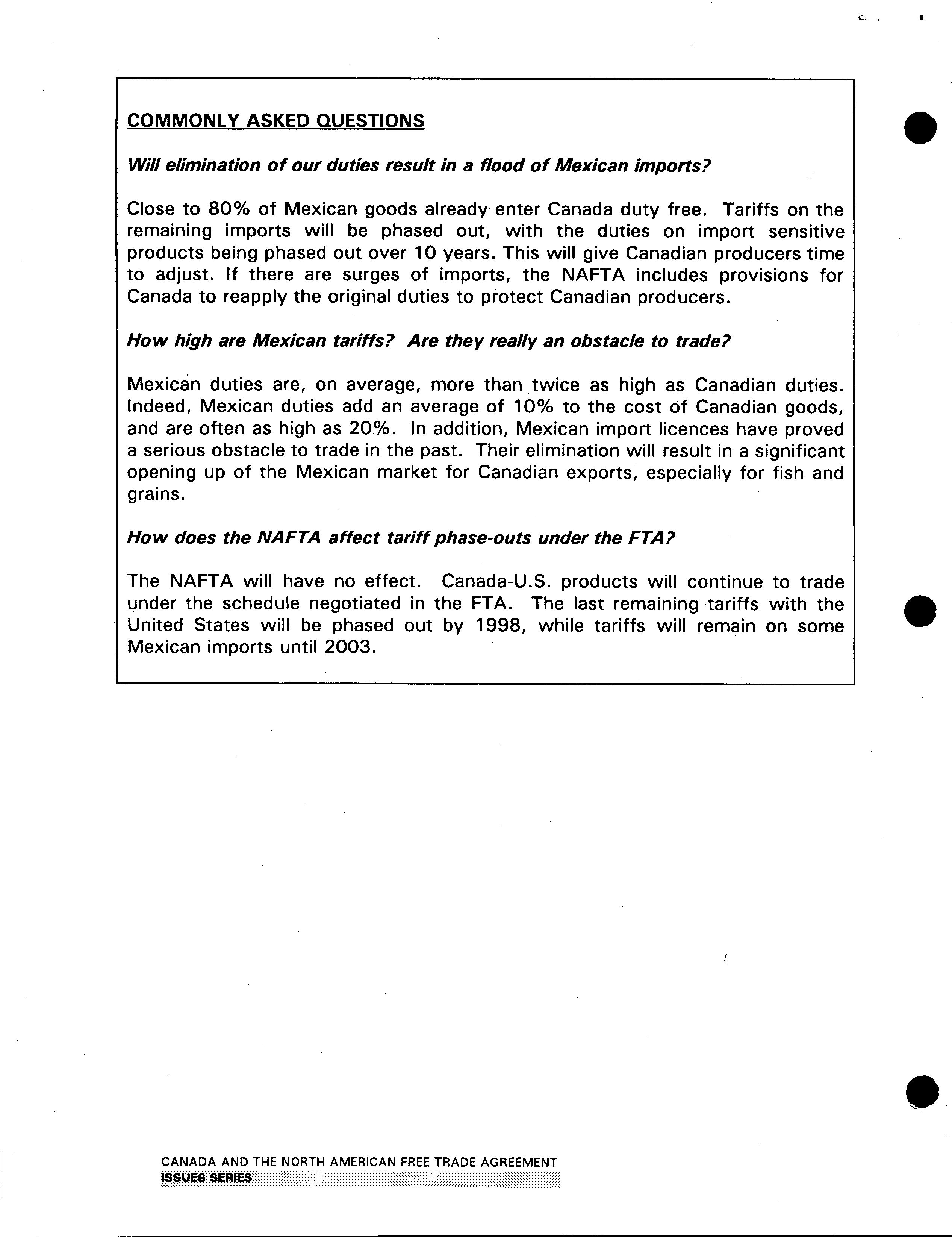 COMMONLY ASKED QUESTIONS

Will elimination of our duties result in a flood of Mexican imports?

Close to 80% of Mexican goods already enter Canada duty free. Tariffs on the remaining imports will be phased out, with the duties on import sensitive products being phased out over 10 years. This will give Canadian producers time to adjust. If there are surges of imports, the NAFTA includes provisions for Canada to reapply the original duties to protect Canadian producers.

How high are Mexican tariffs? Are they really an obstacle to trade?

Mexican duties are, on average, more than twice as high as Canadian duties. Indeed, Mexican duties add an average of 10% to the cost of Canadian goods, and are often as high as 20%. In addition, Mexican import licences have proved a serious obstacle to trade in the past. Their elimination will result in a significant opening up of the Mexican market for Canadian exports, especially for fish and grains.

How does the NAFTA affect tariff phase-outs under the FTA?

The NAFTA will have no effect. Canada-U.S. products will continue to trade under the schedule negotiated in the FTA. The last remaining tariffs with the United States will be phased out by 1998, while tariffs will remain on some Mexican imports until 2003.

CANADA AND THE NORTH AMERICAN FREE TRADE AGREEMENT
ISSUES SERIES